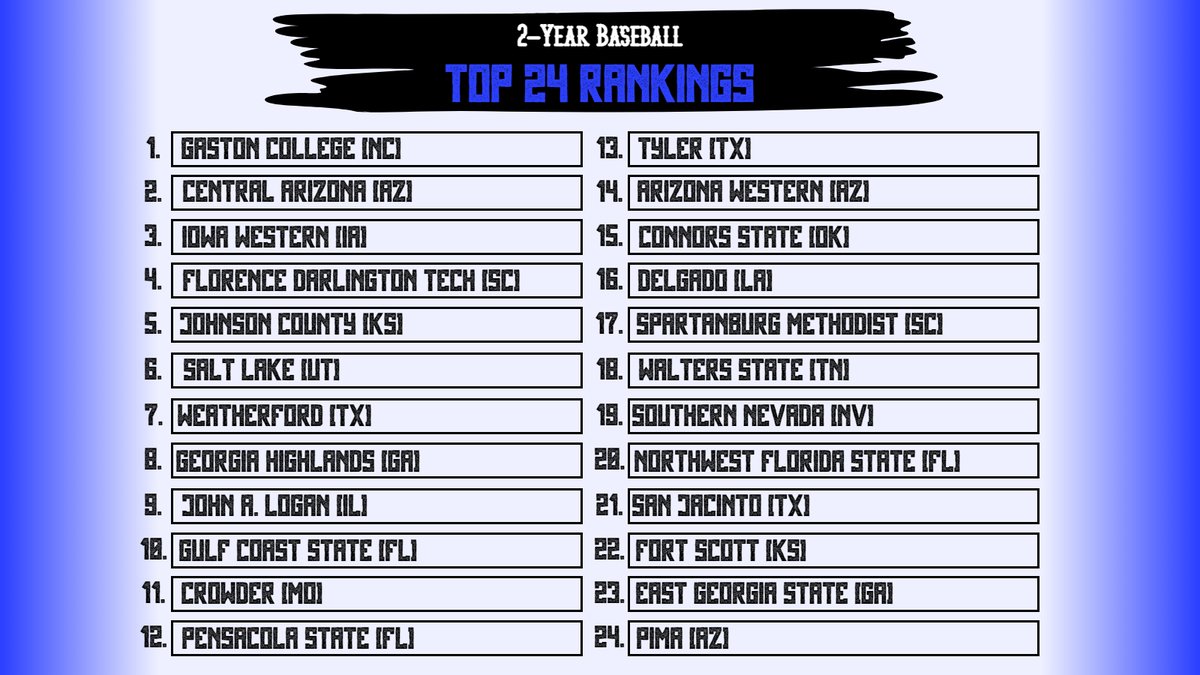 2-Year Baseball

TOP 24 RANKINGS

1. GASTON COLLEGE (NC)
2. CENTRAL ARIZONA (AZ)
3. IOWA WESTERN (IA)
4. FLORENCE DARLINGTON TECH (SC)
5. JOHNSON COUNTY (KS)
6. SALT LAKE (UT)
7. WEATHERFORD (TX)
8. GEORGIA HIGHLANDS (GA)
9. JOHN A. LOGAN (IL)
10. GULF COAST STATE (FL)
11. CROWDER (MO)
12. PENSACOLA STATE (FL)

13. TYLER (TX)
14. ARIZONA WESTERN (AZ)
15. CONNORS STATE (OK)
16. DELGADO (LA)
17. SPARTANBURG METHODIST (SC)
18. WALTERS STATE (TN)
19. SOUTHERN NEVADA (NV)
20. NORTHWEST FLORIDA STATE (FL)
21. SAN JACINTO (TX)
22. FORT SCOTT (KS)
23. EAST GEORGIA STATE (GA)
24. PIMA (AZ)